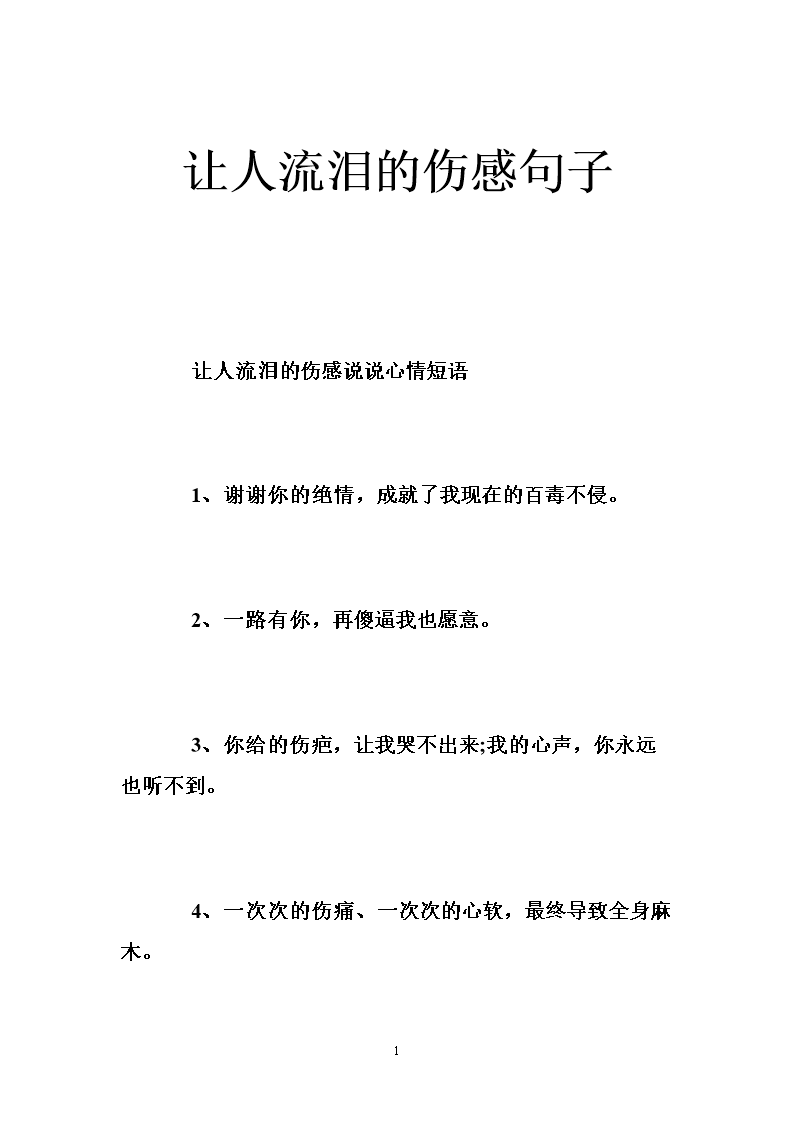 让人流泪的伤感句子

让人流泪的伤感说说心情短语

1、谢谢你的绝情，成就了我现在的百毒不侵。

2、一路有你，再傻逼我也愿意。

3、你给的伤疤，让我哭不出来;我的心声，你永远也听不到。

4、一次次的伤痛、一次次的心软，最终导致全身麻木。

1